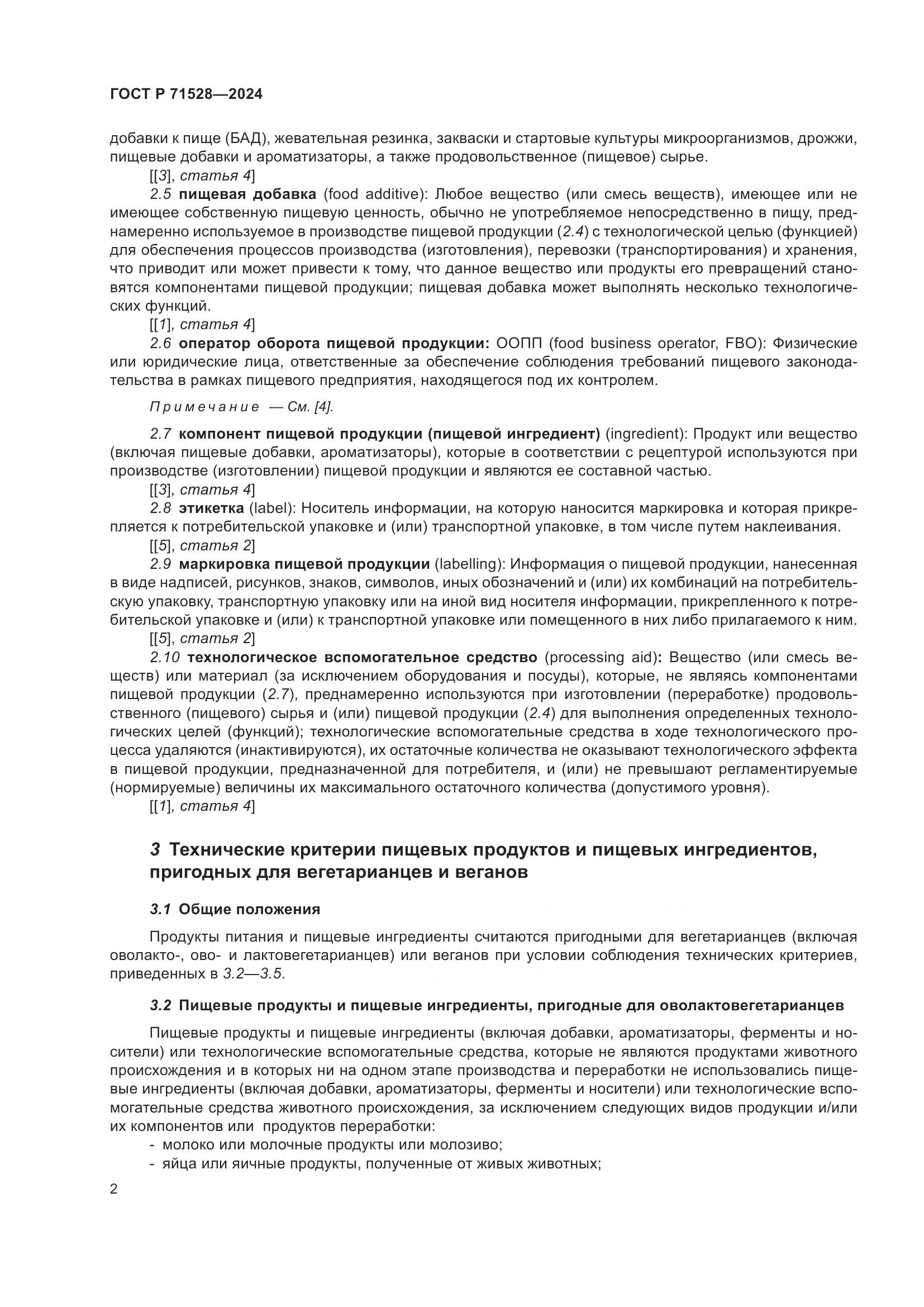 ГОСТ Р 71528—2024

добавки к пище (БАД), жевательная резинка, закваски и стартовые культуры микроорганизмов, дрожжи, пищевые добавки и ароматизаторы, а также продовольственное (пищевое) сырье.

[[3], статья 4]

2.5 пищевая добавка (food additive): Любое вещество (или смесь веществ), имеющее или не имеющее собственную пищевую ценность, обычно не употребляемое непосредственно в пищу, преднамеренно используемое в производстве пищевой продукции (2.4) с технологической целью (функцией) для обеспечения процессов производства (изготовления), перевозки (транспортирования) и хранения, что приводит или может привести к тому, что данное вещество или продукты его превращений становятся компонентами пищевой продукции; пищевая добавка может выполнять несколько технологических функций.

[[1], статья 4]

2.6 оператор оборота пищевой продукции: ООПП (food business operator, FBO): Физические или юридические лица, ответственные за обеспечение соблюдения требований пищевого законодательства в рамках пищевого предприятия, находящегося под их контролем.

Примечание — См. [4].

2.7 компонент пищевой продукции (пищевой ингредиент) (ingredient): Продукт или вещество (включая пищевые добавки, ароматизаторы), которые в соответствии с рецептурой используются при производстве (изготовлении) пищевой продукции и являются ее составной частью.

[[3], статья 4]

2.8 этикетка (label): Носитель информации, на которую наносится маркировка и которая прикрепляется к потребительской упаковке и (или) транспортной упаковке, в том числе путем наклеивания.

[[5], статья 2]

2.9 маркировка пищевой продукции (labelling): Информация о пищевой продукции, нанесенная в виде надписей, рисунков, знаков, символов, иных обозначений и (или) их комбинаций на потребительскую упаковку, транспортную упаковку или на иной вид носителя информации, прикрепленного к потребительской упаковке и (или) к транспортной упаковке или помещенного в них либо прилагаемого к ним.

[[5], статья 2]

2.10 технологическое вспомогательное средство (processing aid): Вещество (или смесь веществ) или материал (за исключением оборудования и посуды), которые, не являясь компонентами пищевой продукции (2.7), преднамеренно используются при изготовлении (переработке) продовольственного (пищевого) сырья и (или) пищевой продукции (2.4) для выполнения определенных технологических целей (функций); технологические вспомогательные средства в ходе технологического процесса удаляются (инактивируются), их остаточные количества не оказывают технологического эффекта в пищевой продукции, предназначенной для потребителя, и (или) не превышают регламентируемые (нормируемые) величины их максимального остаточного количества (допустимого уровня).

[[1], статья 4]

3 Технические критерии пищевых продуктов и пищевых ингредиентов, пригодных для вегетарианцев и веганов

3.1 Общие положения

Продукты питания и пищевые ингредиенты считаются пригодными для вегетарианцев (включая оволакто-, ово- и лактовегетарианцев) или веганов при условии соблюдения технических критериев, приведенных в 3.2—3.5.

3.2 Пищевые продукты и пищевые ингредиенты, пригодные для оволактовегетарианцев

Пищевые продукты и пищевые ингредиенты (включая добавки, ароматизаторы, ферменты и носители) или технологические вспомогательные средства, которые не являются продуктами животного происхождения и в которых ни на одном этапе производства и переработки не использовались пищевые ингредиенты (включая добавки, ароматизаторы, ферменты и носители) или технологические вспомогательные средства животного происхождения, за исключением следующих видов продукции и/или их компонентов или продуктов переработки:

- молоко или молочные продукты или молозиво;
- яйца или яичные продукты, полученные от живых животных;

2